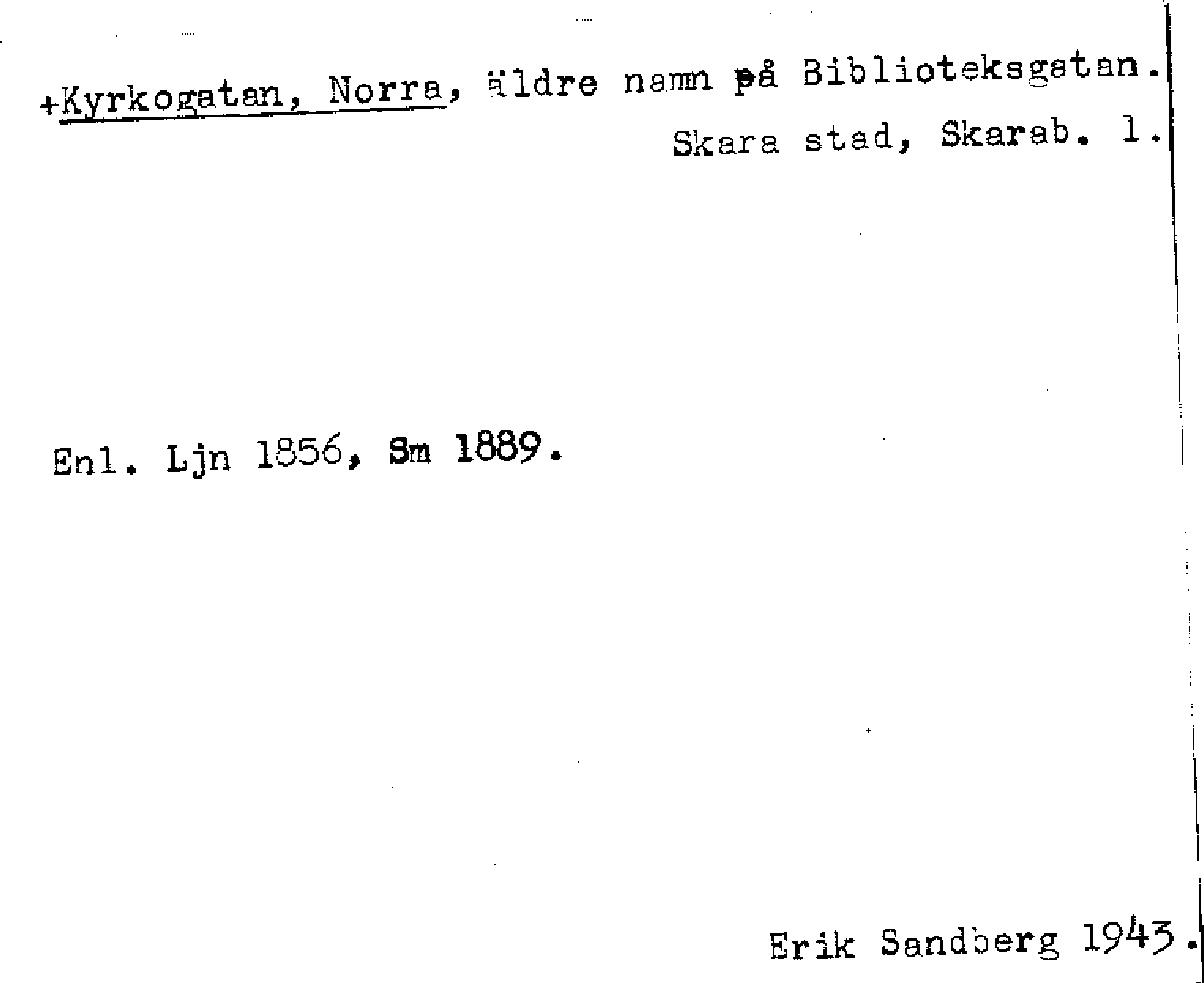 +Kyrkogatan, Norra, äldre namn på Biblioteksgatan.
Skara stad, Skarab. l.

Enl. Ljn 1856, Sm 1889.

Erik Sandberg 1943.